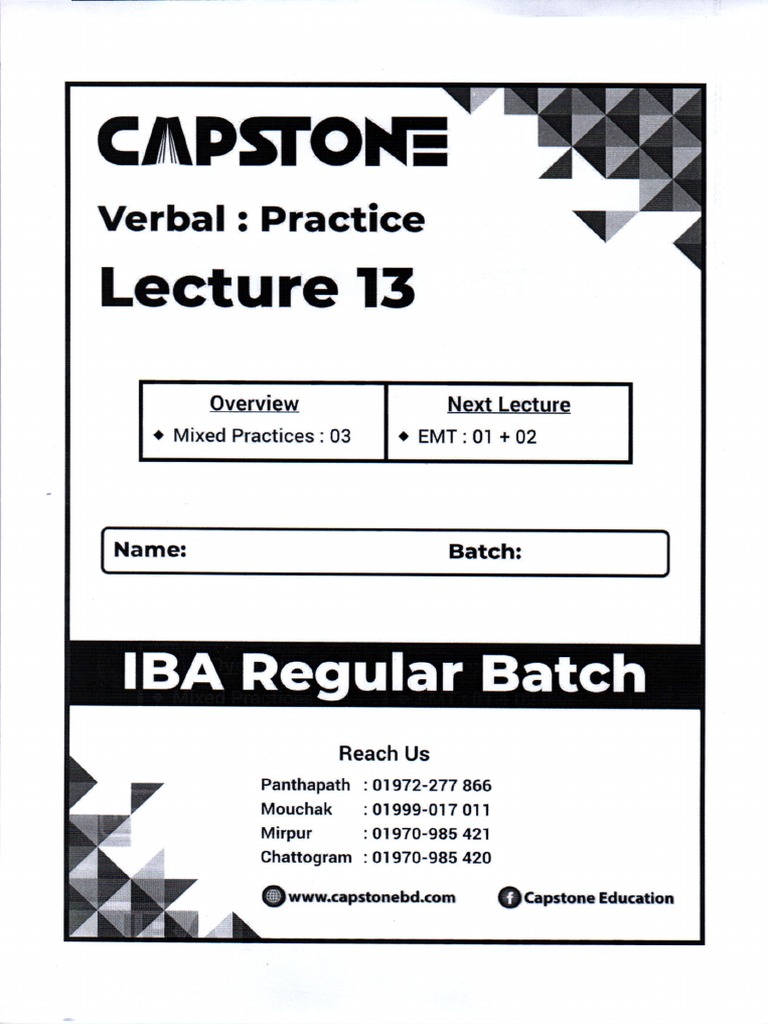 CAPSTONE

Verbal : Practice

Lecture 13

| Overview | Next Lecture |
|---|---|
| ◆ Mixed Practices : 03 | ◆ EMT : 01 + 02 |

Name: Batch:

IBA Regular Batch

Reach Us

Panthapath : 01972-277 866
Mouchak : 01999-017 011
Mirpur : 01970-985 421
Chattogram : 01970-985 420

www.capstonebd.com Capstone Education